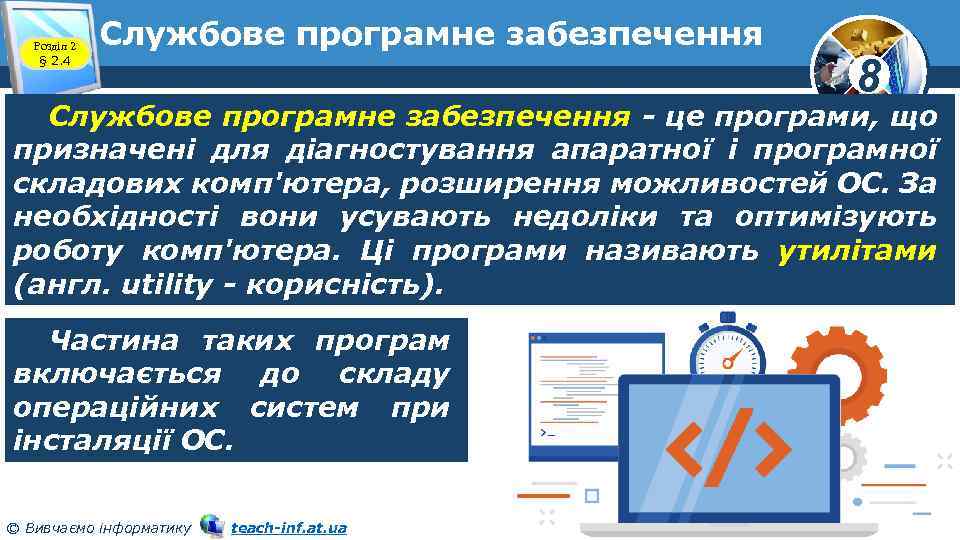 Розділ 2
§ 2.4

Службове програмне забезпечення

8

Службове програмне забезпечення - це програми, що призначені для діагностування апаратної і програмної складових комп'ютера, розширення можливостей ОС. За необхідності вони усувають недоліки та оптимізують роботу комп'ютера. Ці програми називають утилітами (англ. utility - корисність).

Частина таких програм включається до складу операційних систем при інсталяції ОС.

© Вивчаємо інформатику teach-inf.at.ua